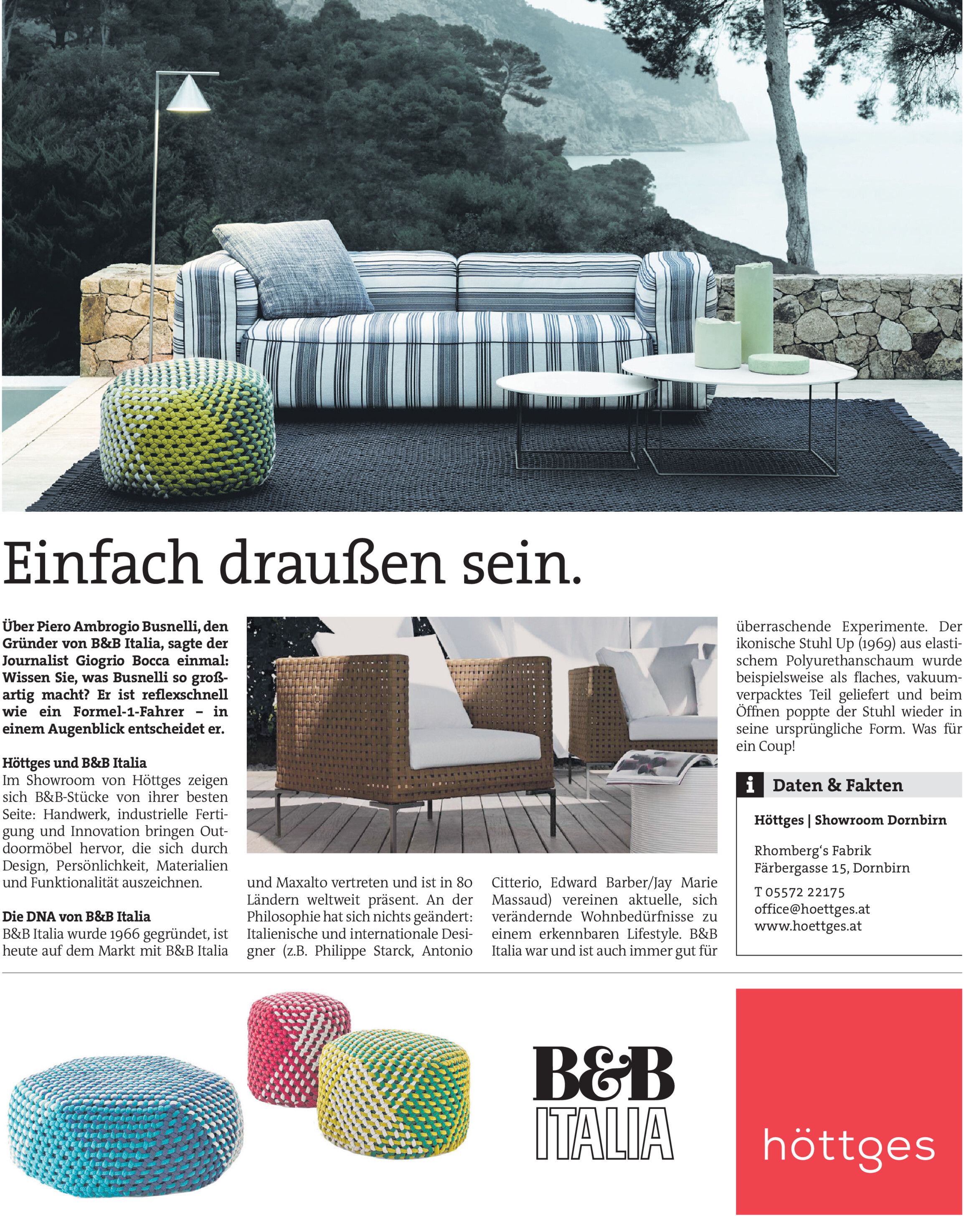 Einfach draußen sein.

Über Piero Ambrogio Busnelli, den Gründer von B&B Italia, sagte der Journalist Giogrio Bocca einmal: Wissen Sie, was Busnelli so großartig macht? Er ist reflexschnell wie ein Formel-1-Fahrer – in einem Augenblick entscheidet er.

Höttges und B&B Italia
Im Showroom von Höttges zeigen sich B&B-Stücke von ihrer besten Seite: Handwerk, industrielle Fertigung und Innovation bringen Outdoormöbel hervor, die sich durch Design, Persönlichkeit, Materialien und Funktionalität auszeichnen.

Die DNA von B&B Italia
B&B Italia wurde 1966 gegründet, ist heute auf dem Markt mit B&B Italia und Maxalto vertreten und ist in 80 Ländern weltweit präsent. An der Philosophie hat sich nichts geändert: Italienische und internationale Designer (z.B. Philippe Starck, Antonio Citterio, Edward Barber/Jay Marie Massaud) vereinen aktuelle, sich verändernde Wohnbedürfnisse zu einem erkennbaren Lifestyle. B&B Italia war und ist auch immer gut für überraschende Experimente. Der ikonische Stuhl Up (1969) aus elastischem Polyurethanschaum wurde beispielsweise als flaches, vakuumverpacktes Teil geliefert und beim Öffnen poppte der Stuhl wieder in seine ursprüngliche Form. Was für ein Coup!

i Daten & Fakten

Höttges | Showroom Dornbirn

Rhomberg‘s Fabrik
Färbergasse 15, Dornbirn

T 05572 22175
office@hoettges.at
www.hoettges.at

B&B ITALIA

höttges